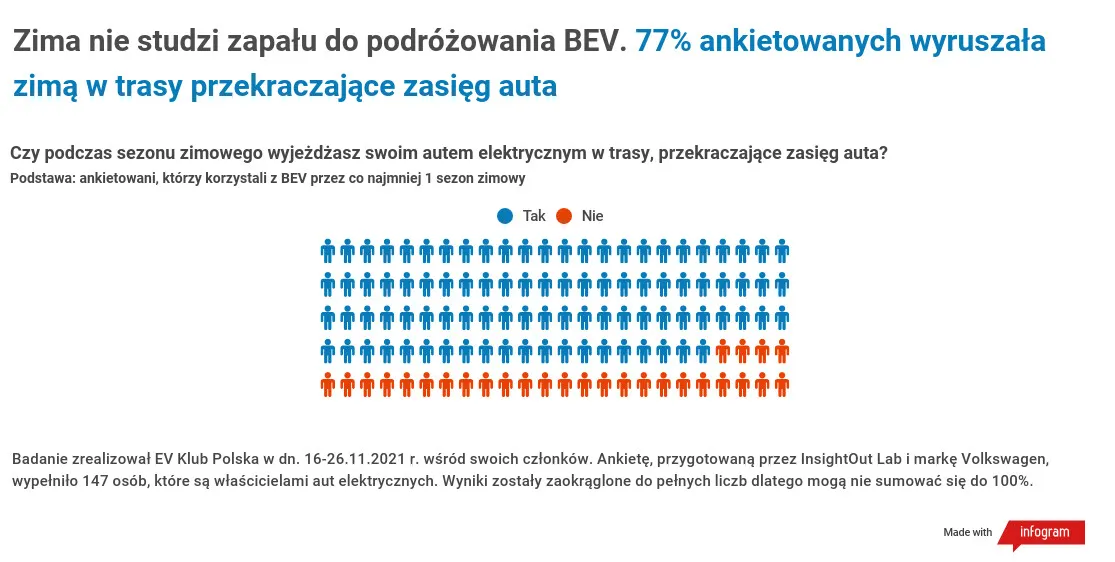 Zima nie studzi zapału do podróżowania BEV. 77% ankietowanych wyruszała zimą w trasy przekraczające zasięg auta

Czy podczas sezonu zimowego wyjeżdżasz swoim autem elektrycznym w trasy, przekraczające zasięg auta?
Podstawa: ankietowani, którzy korzystali z BEV przez co najmniej 1 sezon zimowy

Tak
Nie

Badanie zrealizował EV Klub Polska w dn. 16-26.11.2021 r. wśród swoich członków. Ankietę, przygotowaną przez InsightOut Lab i markę Volkswagen, wypełniło 147 osób, które są właścicielami aut elektrycznych. Wyniki zostały zaokrąglone do pełnych liczb dlatego mogą nie sumować się do 100%.

Made with infogram